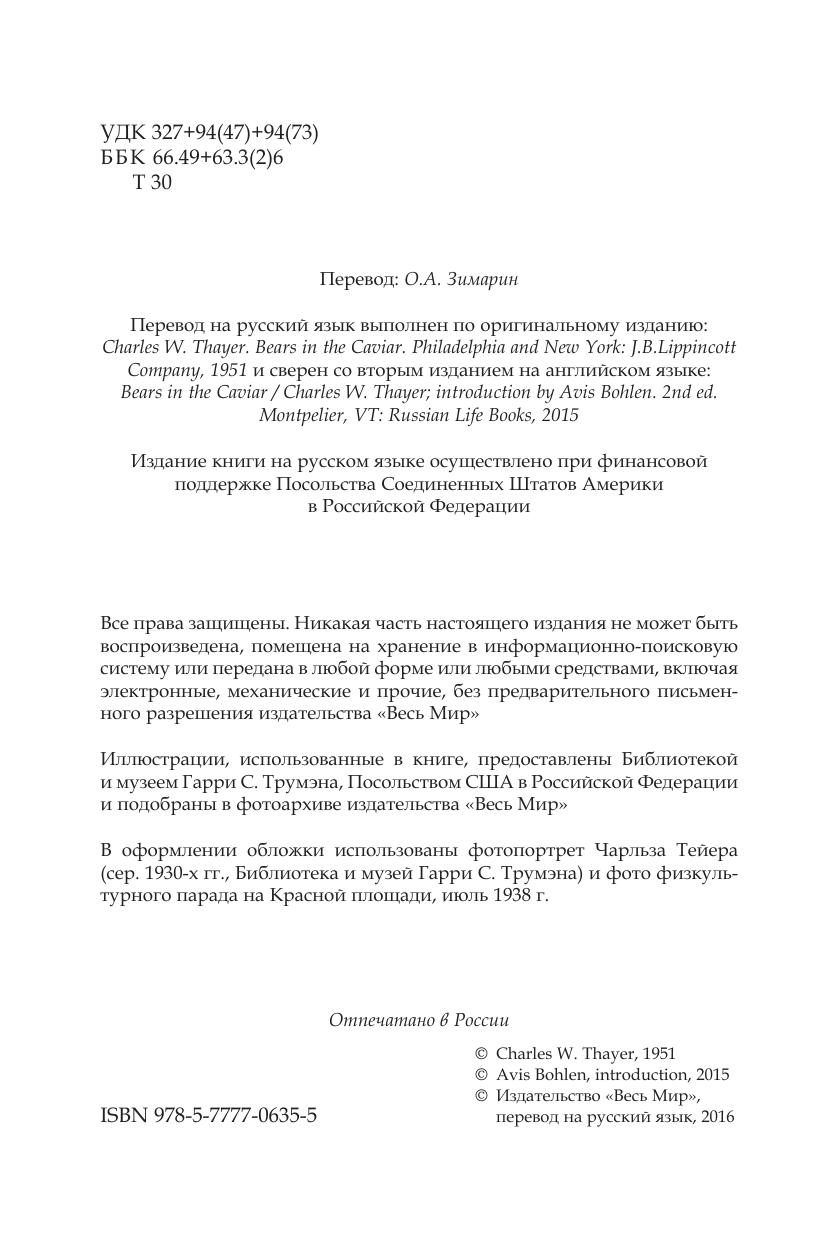 УДК 327+94(47)+94(73)
ББК 66.49+63.3(2)6
Т 30

Перевод: О.А. Зимарин

Перевод на русский язык выполнен по оригинальному изданию: Charles W. Thayer. Bears in the Caviar. Philadelphia and New York: J.B.Lippincott Company, 1951 и сверен со вторым изданием на английском языке: Bears in the Caviar / Charles W. Thayer; introduction by Avis Bohlen. 2nd ed. Montpelier, VT: Russian Life Books, 2015

Издание книги на русском языке осуществлено при финансовой поддержке Посольства Соединенных Штатов Америки в Российской Федерации

Все права защищены. Никакая часть настоящего издания не может быть воспроизведена, помещена на хранение в информационно-поисковую систему или передана в любой форме или любыми средствами, включая электронные, механические и прочие, без предварительного письменного разрешения издательства «Весь Мир»

Иллюстрации, использованные в книге, предоставлены Библиотекой и музеем Гарри С. Трумэна, Посольством США в Российской Федерации и подобраны в фотоархиве издательства «Весь Мир»

В оформлении обложки использованы фотопортрет Чарльза Тейера (сер. 1930-х гг., Библиотека и музей Гарри С. Трумэна) и фото физкультурного парада на Красной площади, июль 1938 г.

Отпечатано в России

© Charles W. Thayer, 1951
© Avis Bohlen, introduction, 2015
© Издательство «Весь Мир», перевод на русский язык, 2016

ISBN 978-5-7777-0635-5